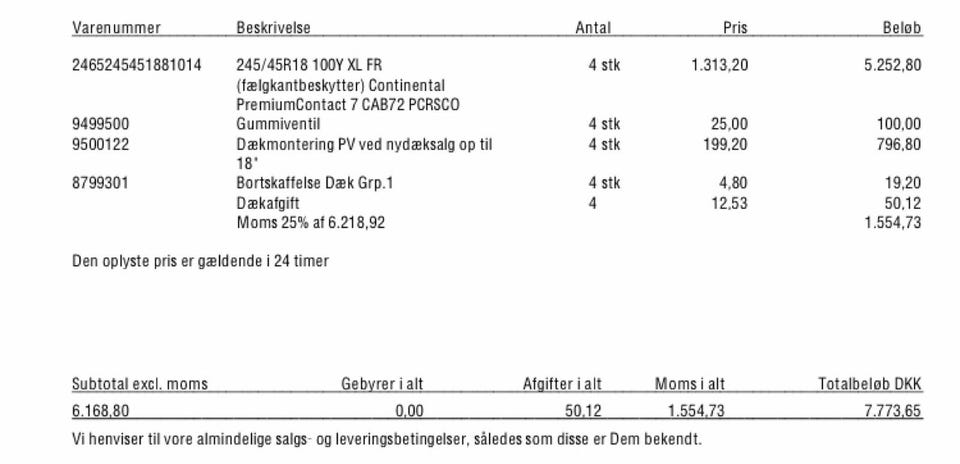 | Varenummer | Beskrivelse | Antal | Pris | Beløb |
|---|---|---|---|---|
| 2465245451881014 | 245/45R18 100Y XL FR (fælgkantbeskytter) Continental PremiumContact 7 CAB72 PCRSCO | 4 stk | 1.313,20 | 5.252,80 |
| 9499500 | Gummiventil | 4 stk | 25,00 | 100,00 |
| 9500122 | Dækmontering PV ved nydæksalg op til 18" | 4 stk | 199,20 | 796,80 |
| 8799301 | Bortskaffelse Dæk Grp.1 | 4 stk | 4,80 | 19,20 |
| | Dækafgift | 4 | 12,53 | 50,12 |
| | Moms 25% af 6.218,92 | | | 1.554,73 |

Den oplyste pris er gældende i 24 timer

| Subtotal excl. moms | Gebyrer i alt | Afgifter i alt | Moms i alt | Totalbeløb DKK |
|---|---|---|---|---|
| 6.168,80 | 0,00 | 50,12 | 1.554,73 | 7.773,65 |

Vi henviser til vore almindelige salgs- og leveringsbetingelser, således som disse er Dem bekendt.